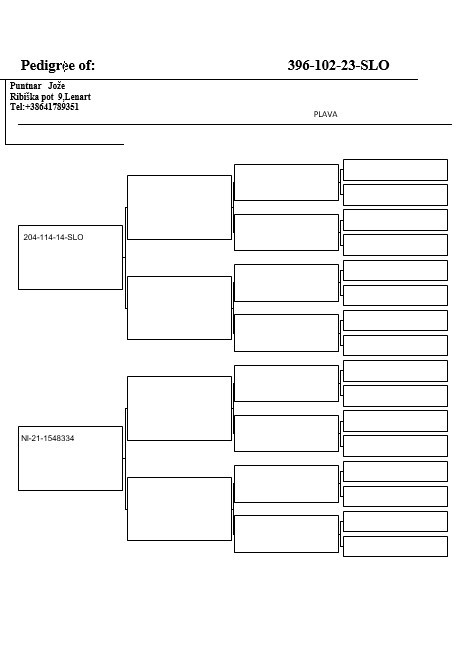 Pedigree of: 396-102-23-SLO

Puntnar Jože
Ribiška pot 9,Lenart
Tel:+38641789351

PLAVA

204-114-14-SLO

Nl-21-1548334